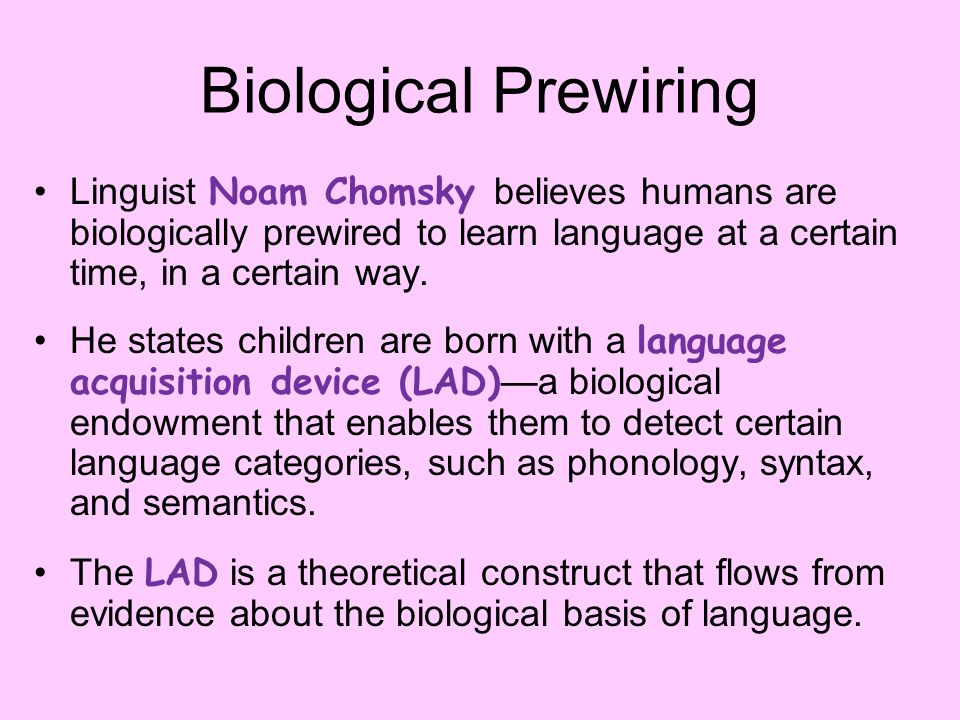 Biological Prewiring

• Linguist Noam Chomsky believes humans are biologically prewired to learn language at a certain time, in a certain way.

• He states children are born with a language acquisition device (LAD)—a biological endowment that enables them to detect certain language categories, such as phonology, syntax, and semantics.

• The LAD is a theoretical construct that flows from evidence about the biological basis of language.